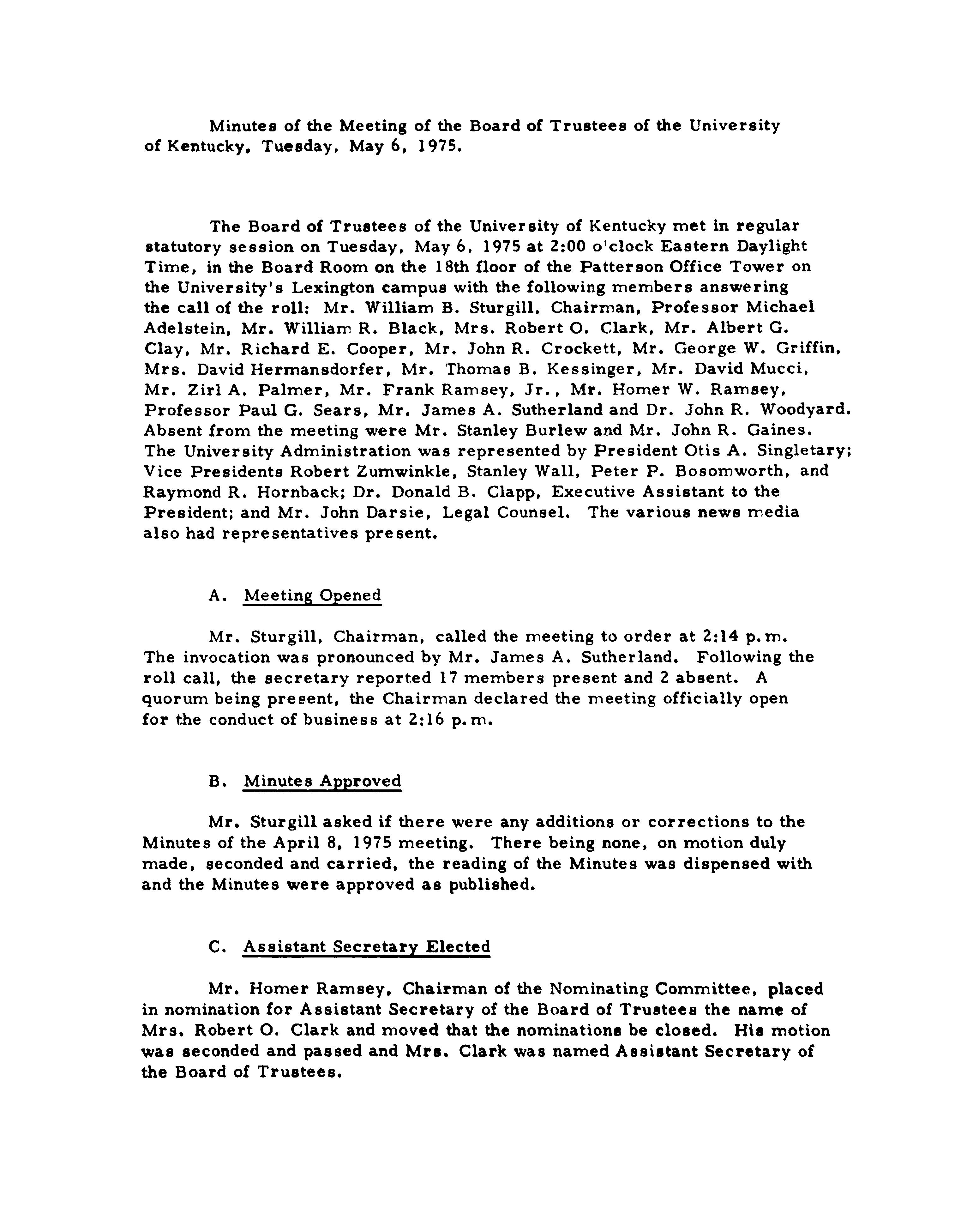 Minutes of the Meeting of the Board of Trustees of the University of Kentucky, Tuesday, May 6, 1975.

The Board of Trustees of the University of Kentucky met in regular statutory session on Tuesday, May 6, 1975 at 2:00 o'clock Eastern Daylight Time, in the Board Room on the 18th floor of the Patterson Office Tower on the University's Lexington campus with the following members answering the call of the roll: Mr. William B. Sturgill, Chairman, Professor Michael Adelstein, Mr. William R. Black, Mrs. Robert O. Clark, Mr. Albert G. Clay, Mr. Richard E. Cooper, Mr. John R. Crockett, Mr. George W. Griffin, Mrs. David Hermansdorfer, Mr. Thomas B. Kessinger, Mr. David Mucci, Mr. Zirl A. Palmer, Mr. Frank Ramsey, Jr., Mr. Homer W. Ramsey, Professor Paul G. Sears, Mr. James A. Sutherland and Dr. John R. Woodyard. Absent from the meeting were Mr. Stanley Burlew and Mr. John R. Gaines. The University Administration was represented by President Otis A. Singletary; Vice Presidents Robert Zumwinkle, Stanley Wall, Peter P. Bosomworth, and Raymond R. Hornback; Dr. Donald B. Clapp, Executive Assistant to the President; and Mr. John Darsie, Legal Counsel. The various news media also had representatives present.

A. Meeting Opened

Mr. Sturgill, Chairman, called the meeting to order at 2:14 p.m. The invocation was pronounced by Mr. James A. Sutherland. Following the roll call, the secretary reported 17 members present and 2 absent. A quorum being present, the Chairman declared the meeting officially open for the conduct of business at 2:16 p.m.

B. Minutes Approved

Mr. Sturgill asked if there were any additions or corrections to the Minutes of the April 8, 1975 meeting. There being none, on motion duly made, seconded and carried, the reading of the Minutes was dispensed with and the Minutes were approved as published.

C. Assistant Secretary Elected

Mr. Homer Ramsey, Chairman of the Nominating Committee, placed in nomination for Assistant Secretary of the Board of Trustees the name of Mrs. Robert O. Clark and moved that the nominations be closed. His motion was seconded and passed and Mrs. Clark was named Assistant Secretary of the Board of Trustees.